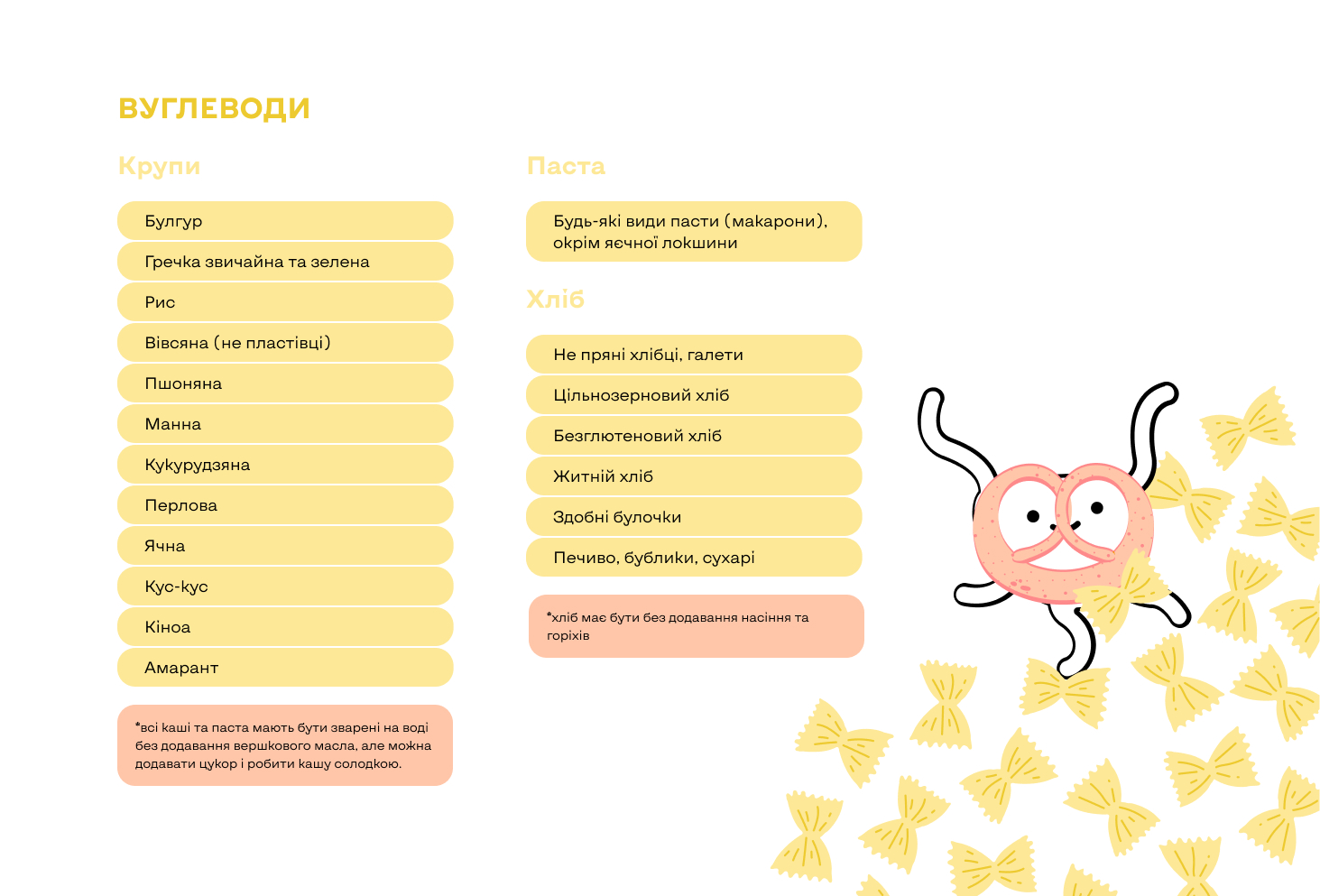 ВУГЛЕВОДИ

Крупи

Булгур

Гречка звичайна та зелена

Рис

Вівсяна (не пластівці)

Пшоняна

Манна

Кукурудзяна

Перлова

Ячна

Кус-кус

Кіноа

Амарант

*всі каші та паста мають бути зварені на воді без додавання вершкового масла, але можна додавати цукор і робити кашу солодкою.

Паста

Будь-які види пасти (макарони), окрім яєчної локшини

Хліб

Не пряні хлібці, галети

Цільнозерновий хліб

Безглютеновий хліб

Житній хліб

Здобні булочки

Печиво, бублики, сухарі

*хліб має бути без додавання насіння та горіхів